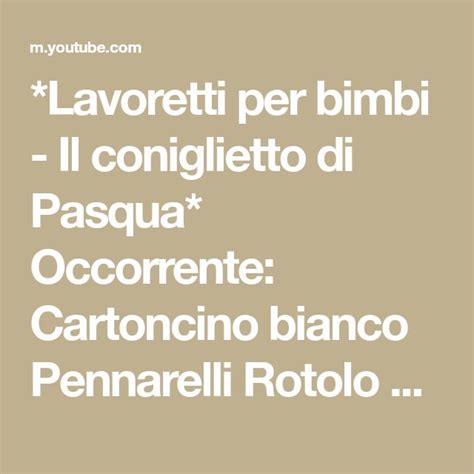 m.youtube.com

*Lavoretti per bimbi - Il coniglietto di Pasqua* Occorrente: Cartoncino bianco Pennarelli Rotolo ...